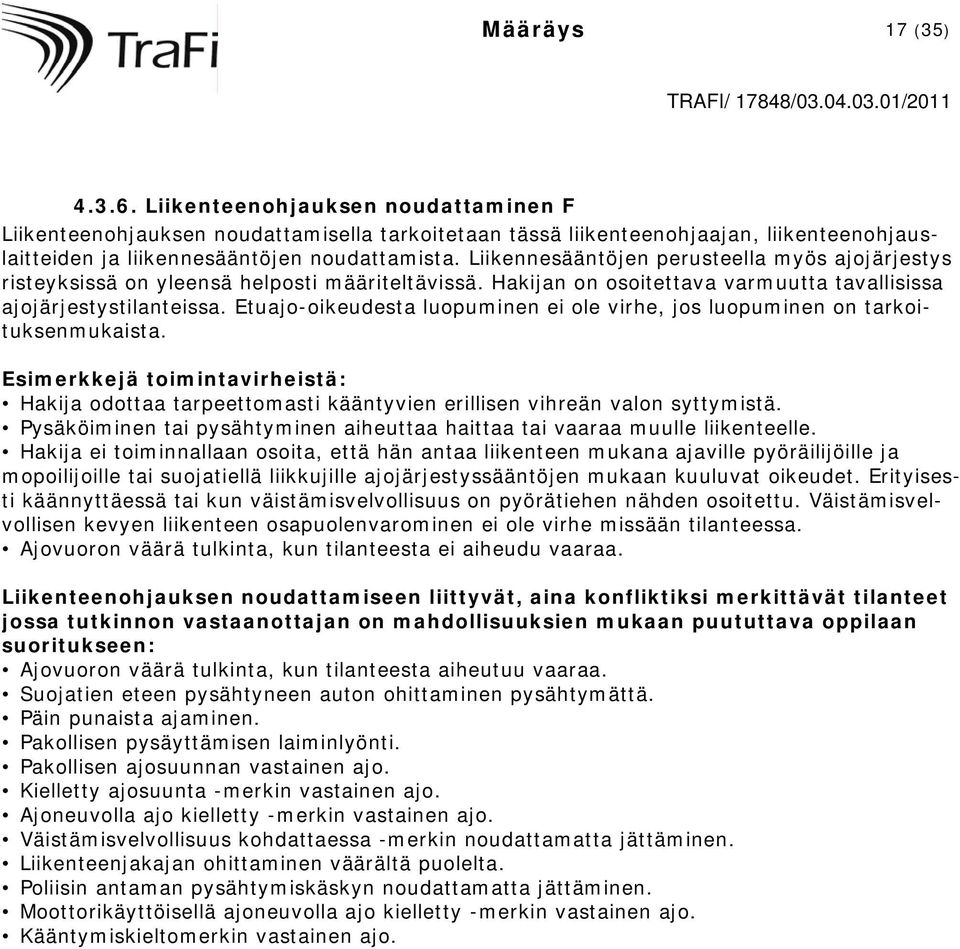 TraFi

Määräys 17 (35)

TRAFI/ 17848/03.04.03.01/2011

4.3.6. Liikenteenohjauksen noudattaminen F

Liikenteenohjauksen noudattamisella tarkoitetaan tässä liikenteenohjaajan, liikenteenohjauslaitteiden ja liikennesääntöjen noudattamista. Liikennesääntöjen perusteella myös ajojärjestys risteyksissä on yleensä helposti määriteltävissä. Hakijan on osoitettava varmuutta tavallisissa ajojärjestystilanteissa. Etuajo-oikeudesta luopuminen ei ole virhe, jos luopuminen on tarkoituksenmukaista.

Esimerkkejä toimintavirheistä:
• Hakija odottaa tarpeettomasti kääntyvien erillisen vihreän valon syttymistä.
• Pysäköiminen tai pysähtyminen aiheuttaa haittaa tai vaaraa muulle liikenteelle.
• Hakija ei toiminnallaan osoita, että hän antaa liikenteen mukana ajaville pyöräilijöille ja mopoilijoille tai suojatiellä liikkujille ajojärjestyssääntöjen mukaan kuuluvat oikeudet. Erityisesti käännyttäessä tai kun väistämisvelvollisuus on pyörätiehen nähden osoitettu. Väistämisvelvollisen kevyen liikenteen osapuolenvarominen ei ole virhe missään tilanteessa.
• Ajovuoron väärä tulkinta, kun tilanteesta ei aiheudu vaaraa.

Liikenteenohjauksen noudattamiseen liittyvät, aina konfliktiksi merkittävät tilanteet jossa tutkinnon vastaanottajan on mahdollisuuksien mukaan puututtava oppilaan suoritukseen:
• Ajovuoron väärä tulkinta, kun tilanteesta aiheutuu vaaraa.
• Suojatien eteen pysähtyneen auton ohittaminen pysähtymättä.
• Päin punaista ajaminen.
• Pakollisen pysäyttämisen laiminlyönti.
• Pakollisen ajosuunnan vastainen ajo.
• Kielletty ajosuunta -merkin vastainen ajo.
• Ajoneuvolla ajo kielletty -merkin vastainen ajo.
• Väistämisvelvollisuus kohdattaessa -merkin noudattamatta jättäminen.
• Liikenteenjakajan ohittaminen väärältä puolelta.
• Poliisin antaman pysähtymiskäskyn noudattamatta jättäminen.
• Moottorikäyttöisellä ajoneuvolla ajo kielletty -merkin vastainen ajo.
• Kääntymiskieltomerkin vastainen ajo.